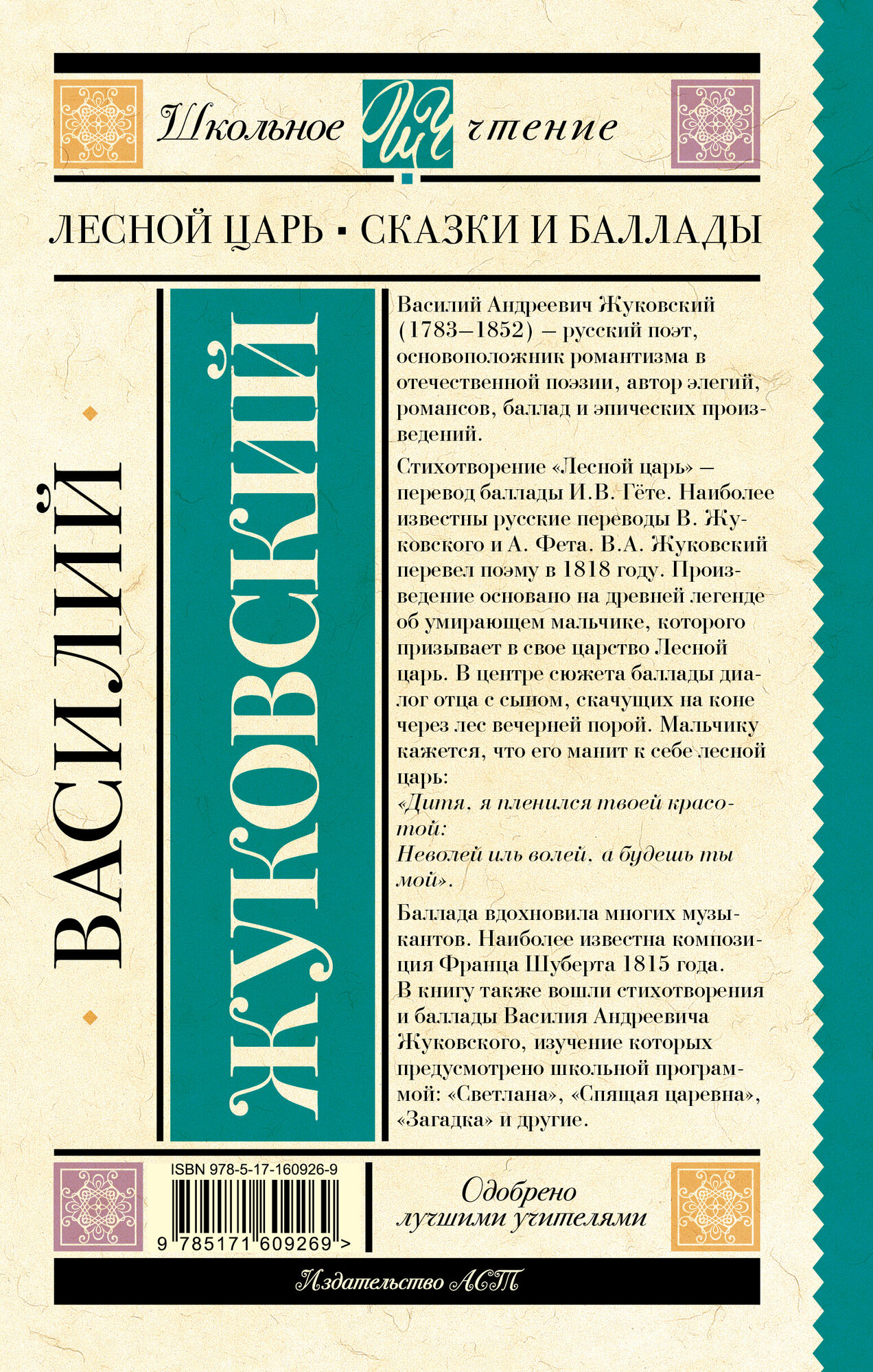 Школьное ШЧ чтение

ЛЕСНОЙ ЦАРЬ ▪ СКАЗКИ И БАЛЛАДЫ

ВАСИЛИЙ

ЖУКОВСКИЙ

Василий Андреевич Жуковский (1783–1852) – русский поэт, основоположник романтизма в отечественной поэзии, автор элегий, романсов, баллад и эпических произведений.

Стихотворение «Лесной царь» – перевод баллады И.В. Гёте. Наиболее известны русские переводы В. Жуковского и А. Фета. В.А. Жуковский перевел поэму в 1818 году. Произведение основано на древней легенде об умирающем мальчике, которого призывает в свое царство Лесной царь. В центре сюжета баллады диалог отца с сыном, скачущих на коне через лес вечерней порой. Мальчику кажется, что его манит к себе лесной царь:
«Дитя, я пленился твоей красотой:
Неволей иль волей, а будешь ты мой».

Баллада вдохновила многих музыкантов. Наиболее известна композиция Франца Шуберта 1815 года.
В книгу также вошли стихотворения и баллады Василия Андреевича Жуковского, изучение которых предусмотрено школьной программой: «Светлана», «Спящая царевна», «Загадка» и другие.

ISBN 978-5-17-160926-9

9 785171 609269 >

Одобрено лучшими учителями

Издательство АСТ